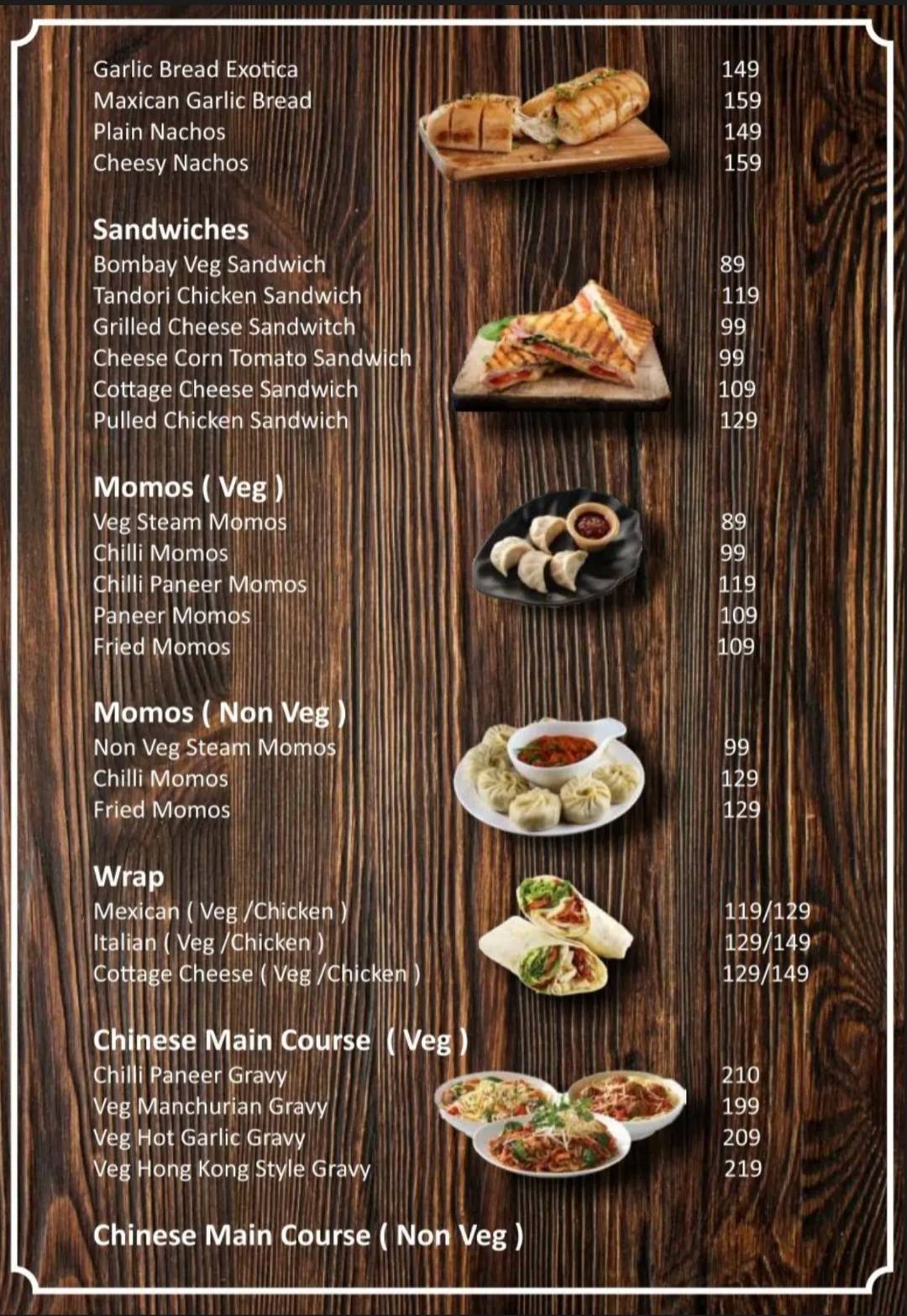 Garlic Bread Exotica 149
Maxican Garlic Bread 159
Plain Nachos 149
Cheesy Nachos 159

Sandwiches
Bombay Veg Sandwich 89
Tandori Chicken Sandwich 119
Grilled Cheese Sandwitch 99
Cheese Corn Tomato Sandwich 99
Cottage Cheese Sandwich 109
Pulled Chicken Sandwich 129

Momos ( Veg )
Veg Steam Momos 89
Chilli Momos 99
Chilli Paneer Momos 119
Paneer Momos 109
Fried Momos 109

Momos ( Non Veg )
Non Veg Steam Momos 99
Chilli Momos 129
Fried Momos 129

Wrap
Mexican ( Veg /Chicken ) 119/129
Italian ( Veg /Chicken ) 129/149
Cottage Cheese ( Veg /Chicken ) 129/149

Chinese Main Course ( Veg )
Chilli Paneer Gravy 210
Veg Manchurian Gravy 199
Veg Hot Garlic Gravy 209
Veg Hong Kong Style Gravy 219

Chinese Main Course ( Non Veg )